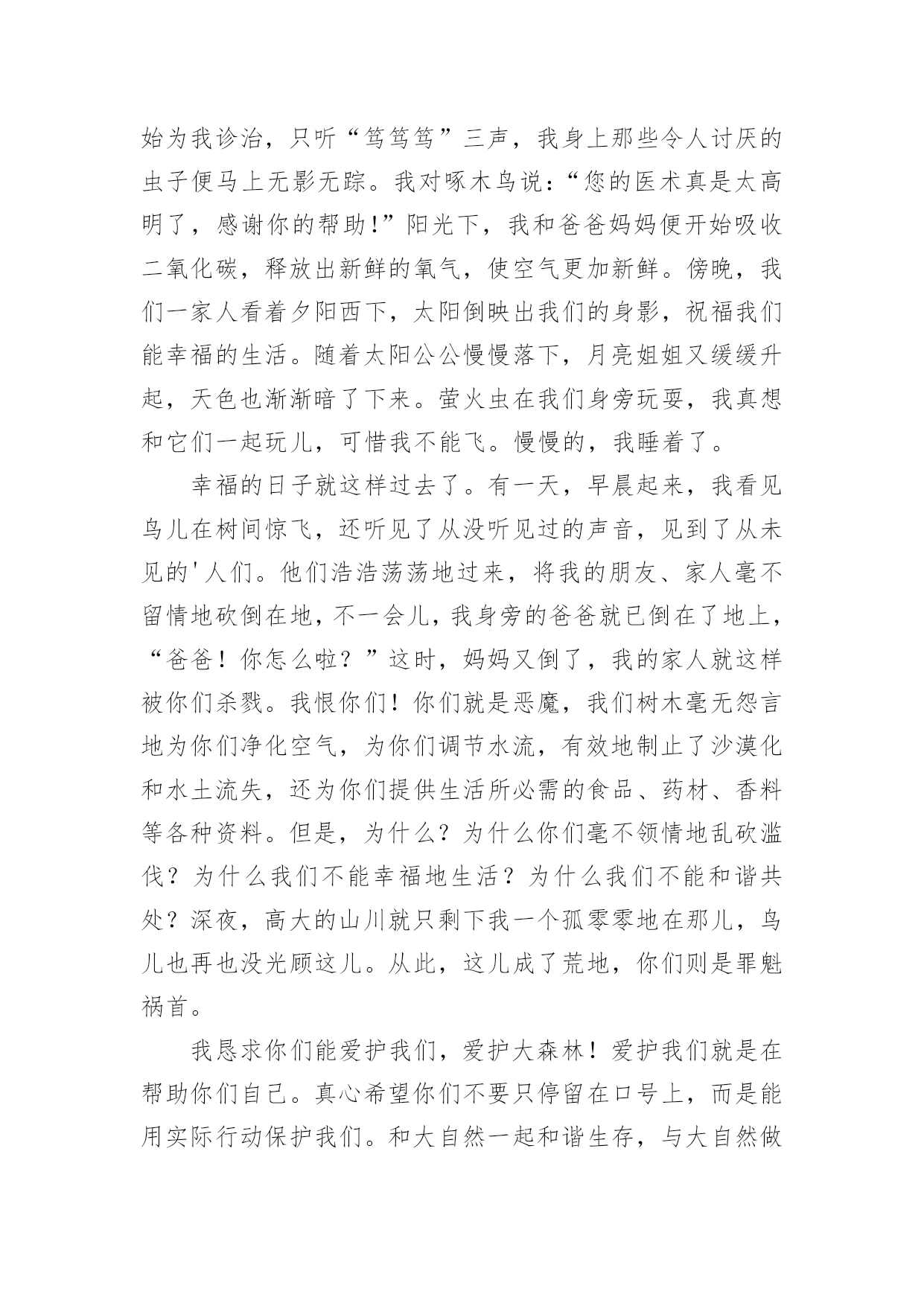 始为我诊治，只听“笃笃笃”三声，我身上那些令人讨厌的虫子便马上无影无踪。我对啄木鸟说：“您的医术真是太高明了，感谢你的帮助!”阳光下，我和爸爸妈妈便开始吸收二氧化碳，释放出新鲜的氧气，使空气更加新鲜。傍晚，我们一家人看着夕阳西下，太阳倒映出我们的身影，祝福我们能幸福的生活。随着太阳公公慢慢落下，月亮姐姐又缓缓升起，天色也渐渐暗了下来。萤火虫在我们身旁玩耍，我真想和它们一起玩儿，可惜我不能飞。慢慢的，我睡着了。

幸福的日子就这样过去了。有一天，早晨起来，我看见鸟儿在树间惊飞，还听见了从没听见过的声音，见到了从未见的'人们。他们浩浩荡荡地过来，将我的朋友、家人毫不留情地砍倒在地，不一会儿，我身旁的爸爸就已倒在了地上，“爸爸！你怎么啦？”这时，妈妈又倒了，我的家人就这样被你们杀戮。我恨你们！你们就是恶魔，我们树木毫无怨言地为你们净化空气，为你们调节水流，有效地制止了沙漠化和水土流失，还为你们提供生活所必需的食品、药材、香料等各种资料。但是，为什么？为什么你们毫不领情地乱砍滥伐？为什么我们不能幸福地生活？为什么我们不能和谐共处？深夜，高大的山川就只剩下我一个孤零零地在那儿，鸟儿也再也没光顾这儿。从此，这儿成了荒地，你们则是罪魁祸首。

我恳求你们能爱护我们，爱护大森林！爱护我们就是在帮助你们自己。真心希望你们不要只停留在口号上，而是能用实际行动保护我们。和大自然一起和谐生存，与大自然做